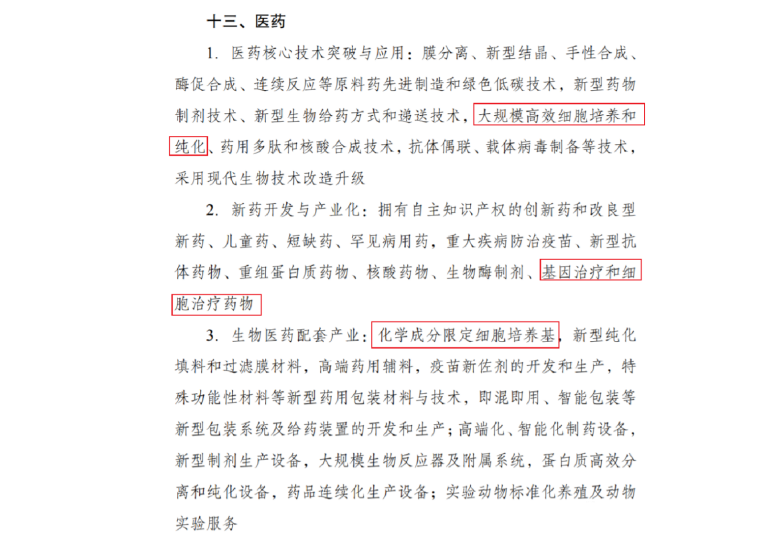 十三、医药

1. 医药核心技术突破与应用：膜分离、新型结晶、手性合成、酶促合成、连续反应等原料药先进制造和绿色低碳技术，新型药物制剂技术、新型生物给药方式和递送技术，大规模高效细胞培养和纯化、药用多肽和核酸合成技术，抗体偶联、载体病毒制备等技术，采用现代生物技术改造升级

2. 新药开发与产业化：拥有自主知识产权的创新药和改良型新药、儿童药、短缺药、罕见病用药，重大疾病防治疫苗、新型抗体药物、重组蛋白质药物、核酸药物、生物酶制剂、基因治疗和细胞治疗药物

3. 生物医药配套产业：化学成分限定细胞培养基，新型纯化填料和过滤膜材料，高端药用辅料，疫苗新佐剂的开发和生产，特殊功能性材料等新型药用包装材料与技术，即混即用、智能包装等新型包装系统及给药装置的开发和生产；高端化、智能化制药设备，新型制剂生产设备，大规模生物反应器及附属系统，蛋白质高效分离和纯化设备，药品连续化生产设备；实验动物标准化养殖及动物实验服务